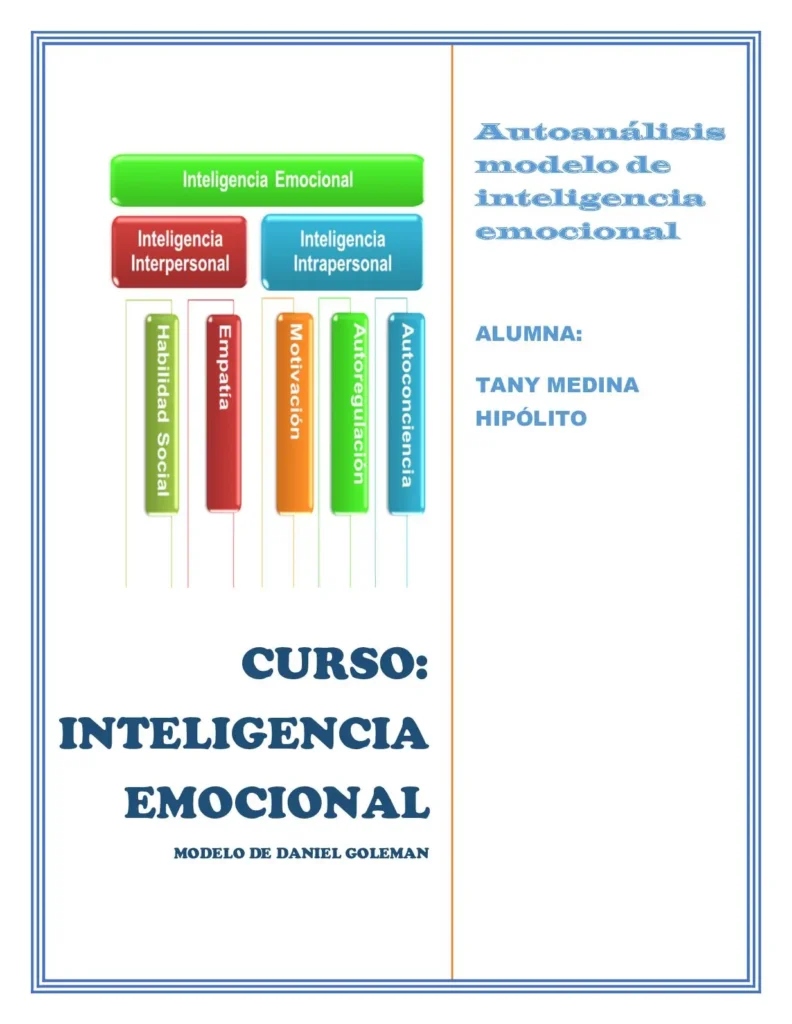 Inteligencia Emocional

Inteligencia Interpersonal

Inteligencia Intrapersonal

Habilidad Social

Empatía

Motivación

Autoregulación

Autoconciencia

CURSO:
INTELIGENCIA
EMOCIONAL

MODELO DE DANIEL GOLEMAN

Autoanálisis modelo de inteligencia emocional

ALUMNA:

TANY MEDINA HIPÓLITO